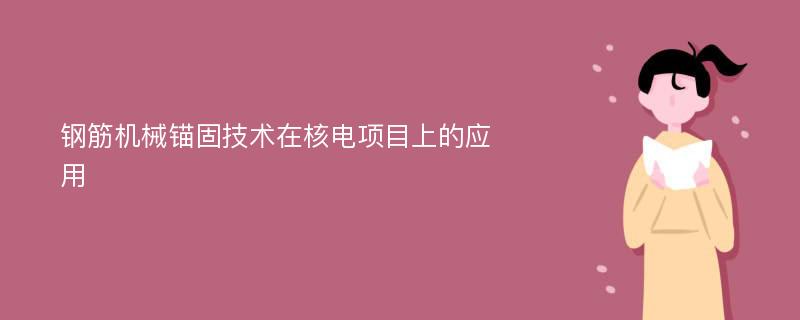 钢筋机械锚固技术在核电项目上的应用